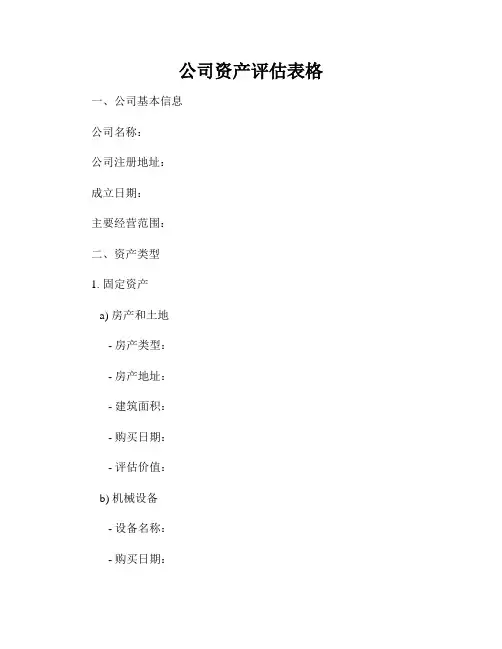 公司资产评估表格

一、公司基本信息

公司名称：

公司注册地址：

成立日期：

主要经营范围：

二、资产类型

1.固定资产

a)房产和土地

- 房产类型：

- 房产地址：

- 建筑面积：

- 购买日期：

- 评估价值：

b)机械设备

- 设备名称：

- 购买日期：